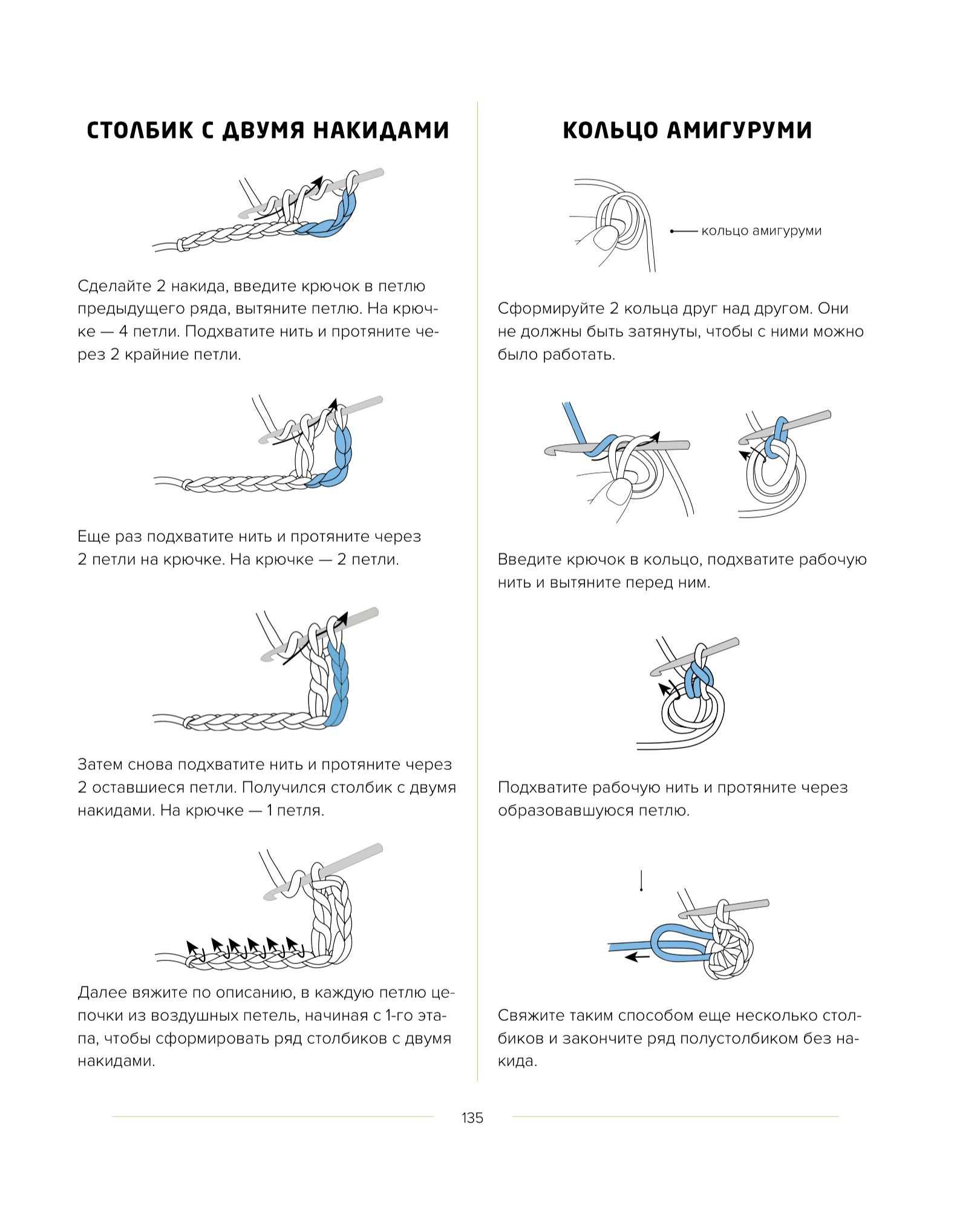 СТОЛБИК С ДВУМЯ НАКИДАМИ

Сделайте 2 накида, введите крючок в петлю предыдущего ряда, вытяните петлю. На крючке — 4 петли. Подхватите нить и протяните через 2 крайние петли.

Еще раз подхватите нить и протяните через 2 петли на крючке. На крючке — 2 петли.

Затем снова подхватите нить и протяните через 2 оставшиеся петли. Получился столбик с двумя накидами. На крючке — 1 петля.

Далее вяжите по описанию, в каждую петлю цепочки из воздушных петель, начиная с 1-го этапа, чтобы сформировать ряд столбиков с двумя накидами.

КОЛЬЦО АМИГУРУМИ

кольцо амигуруми

Сформируйте 2 кольца друг над другом. Они не должны быть затянуты, чтобы с ними можно было работать.

Введите крючок в кольцо, подхватите рабочую нить и вытяните перед ним.

Подхватите рабочую нить и протяните через образовавшуюся петлю.

Свяжите таким способом еще несколько столбиков и закончите ряд полустолбиком без накида.

135